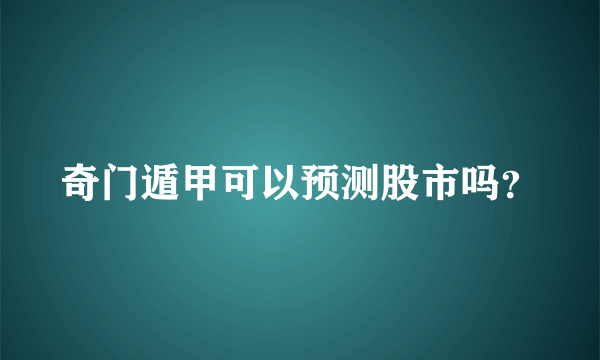 奇门遁甲可以预测股市吗?